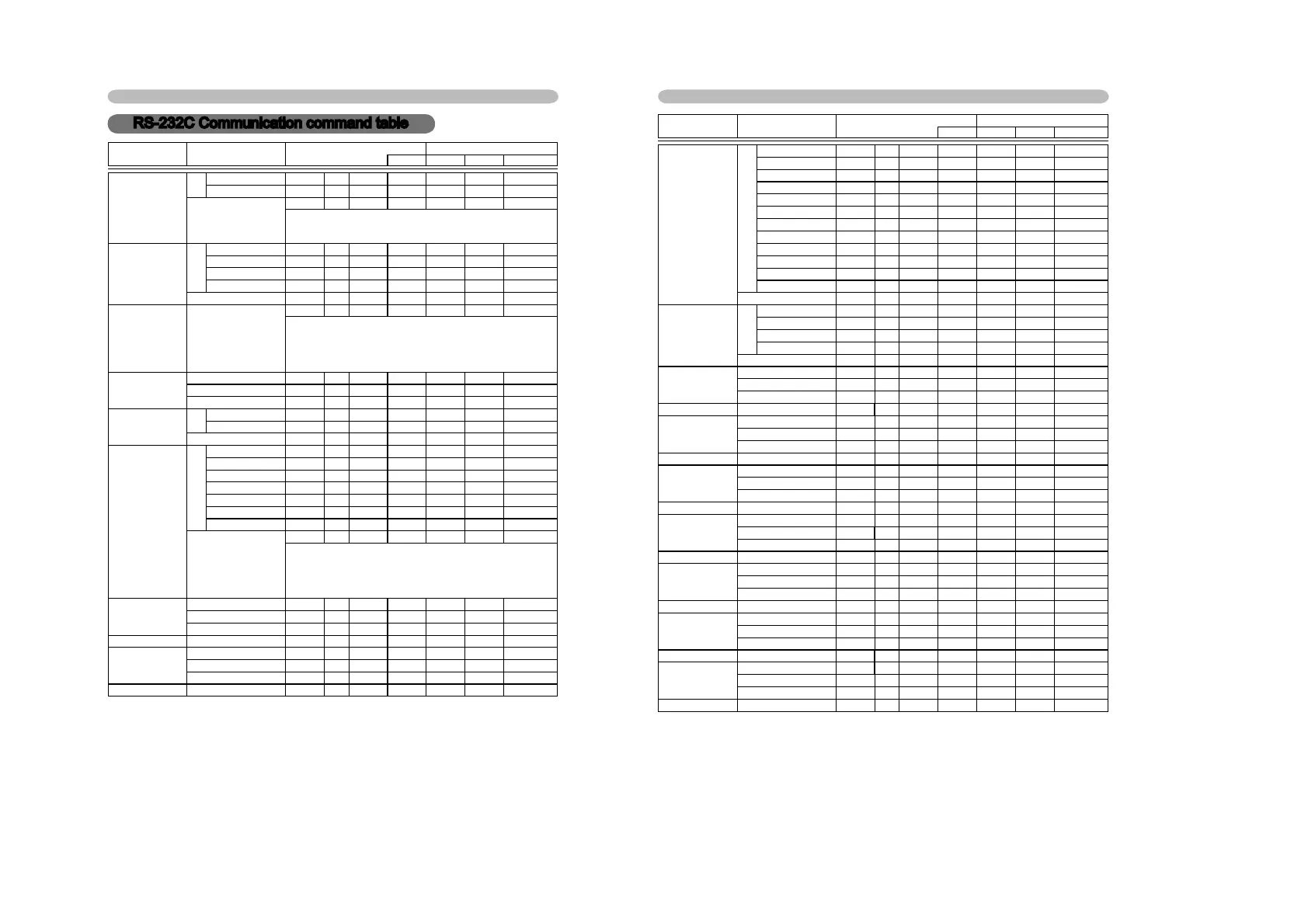 RS-232C Communication command table